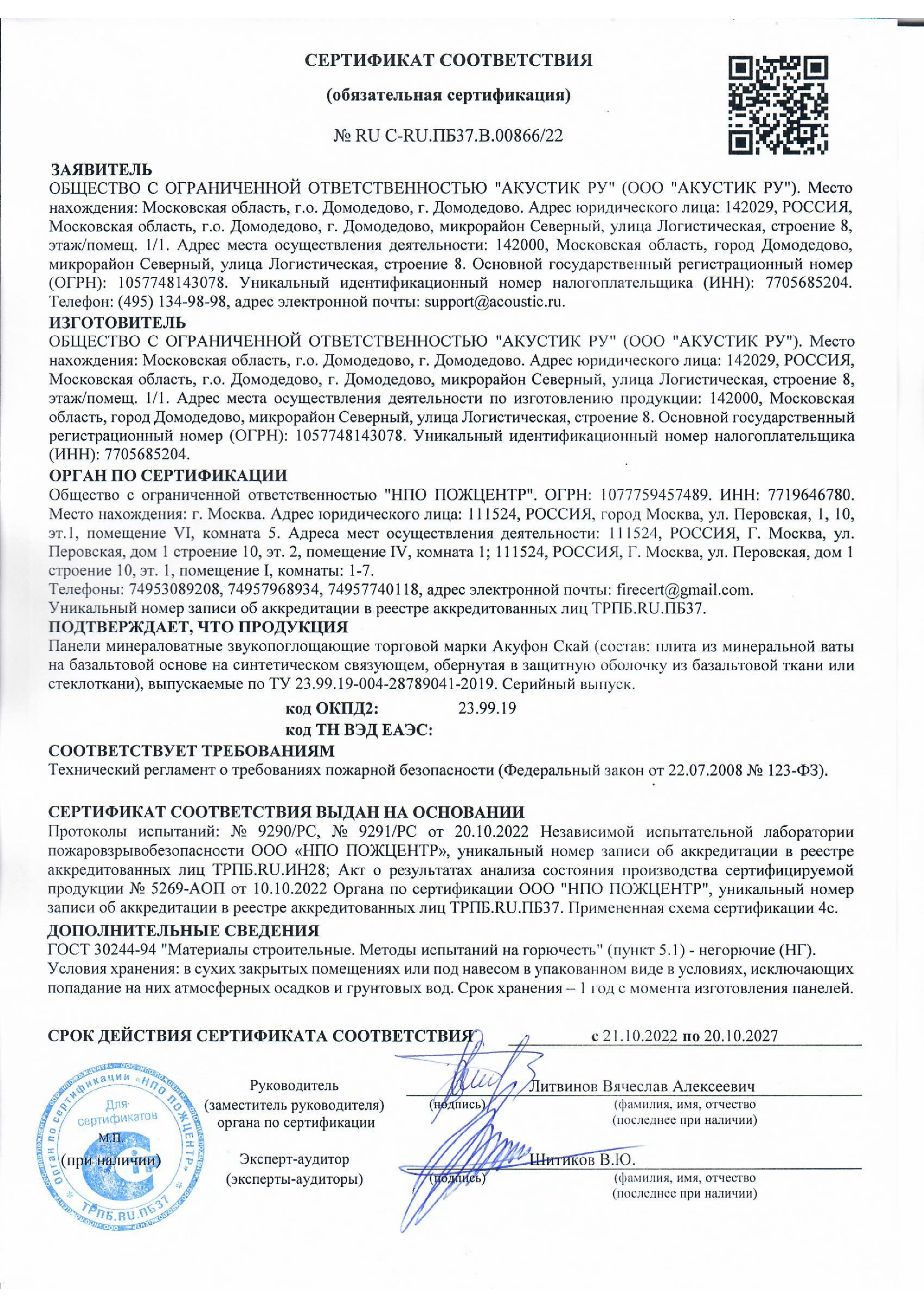 СЕРТИФИКАТ СООТВЕТСТВИЯ

(обязательная сертификация)

№ RU C-RU.ПБ37.В.00866/22

ЗАЯВИТЕЛЬ
ОБЩЕСТВО С ОГРАНИЧЕННОЙ ОТВЕТСТВЕННОСТЬЮ "АКУСТИК РУ" (ООО "АКУСТИК РУ"). Место нахождения: Московская область, г.о. Домодедово, г. Домодедово. Адрес юридического лица: 142029, РОССИЯ, Московская область, г.о. Домодедово, г. Домодедово, микрорайон Северный, улица Логистическая, строение 8, этаж/помещ. 1/1. Адрес места осуществления деятельности: 142000, Московская область, город Домодедово, микрорайон Северный, улица Логистическая, строение 8. Основной государственный регистрационный номер (ОГРН): 1057748143078. Уникальный идентификационный номер налогоплательщика (ИНН): 7705685204. Телефон: (495) 134-98-98, адрес электронной почты: support@acoustic.ru.
ИЗГОТОВИТЕЛЬ
ОБЩЕСТВО С ОГРАНИЧЕННОЙ ОТВЕТСТВЕННОСТЬЮ "АКУСТИК РУ" (ООО "АКУСТИК РУ"). Место нахождения: Московская область, г.о. Домодедово, г. Домодедово. Адрес юридического лица: 142029, РОССИЯ, Московская область, г.о. Домодедово, г. Домодедово, микрорайон Северный, улица Логистическая, строение 8, этаж/помещ. 1/1. Адрес места осуществления деятельности по изготовлению продукции: 142000, Московская область, город Домодедово, микрорайон Северный, улица Логистическая, строение 8. Основной государственный регистрационный номер (ОГРН): 1057748143078. Уникальный идентификационный номер налогоплательщика (ИНН): 7705685204.
ОРГАН ПО СЕРТИФИКАЦИИ
Общество с ограниченной ответственностью "НПО ПОЖЦЕНТР". ОГРН: 1077759457489. ИНН: 7719646780. Место нахождения: г. Москва. Адрес юридического лица: 111524, РОССИЯ, город Москва, ул. Перовская, 1, 10, эт.1, помещение VI, комната 5. Адреса мест осуществления деятельности: 111524, РОССИЯ, Г. Москва, ул. Перовская, дом 1 строение 10, эт. 2, помещение IV, комната 1; 111524, РОССИЯ, Г. Москва, ул. Перовская, дом 1 строение 10, эт. 1, помещение I, комнаты: 1-7.
Телефоны: 74953089208, 74957968934, 74957740118, адрес электронной почты: firecert@gmail.com.
Уникальный номер записи об аккредитации в реестре аккредитованных лиц ТРПБ.RU.ПБ37.
ПОДТВЕРЖДАЕТ, ЧТО ПРОДУКЦИЯ
Панели минераловатные звукопоглощающие торговой марки Акуфон Скай (состав: плита из минеральной ваты на базальтовой основе на синтетическом связующем, обернутая в защитную оболочку из базальтовой ткани или стеклоткани), выпускаемые по ТУ 23.99.19-004-28789041-2019. Серийный выпуск.

код ОКПД2: 23.99.19
код ТН ВЭД ЕАЭС:

СООТВЕТСТВУЕТ ТРЕБОВАНИЯМ
Технический регламент о требованиях пожарной безопасности (Федеральный закон от 22.07.2008 № 123-ФЗ).

СЕРТИФИКАТ СООТВЕТСТВИЯ ВЫДАН НА ОСНОВАНИИ
Протоколы испытаний: № 9290/РС, № 9291/РС от 20.10.2022 Независимой испытательной лаборатории пожаровзрывобезопасности ООО «НПО ПОЖЦЕНТР», уникальный номер записи об аккредитации в реестре аккредитованных лиц ТРПБ.RU.ИН28; Акт о результатах анализа состояния производства сертифицируемой продукции № 5269-АОП от 10.10.2022 Органа по сертификации ООО "НПО ПОЖЦЕНТР", уникальный номер записи об аккредитации в реестре аккредитованных лиц ТРПБ.RU.ПБ37. Примененная схема сертификации 4с.
ДОПОЛНИТЕЛЬНЫЕ СВЕДЕНИЯ
ГОСТ 30244-94 "Материалы строительные. Методы испытаний на горючесть" (пункт 5.1) - негорючие (НГ).
Условия хранения: в сухих закрытых помещениях или под навесом в упакованном виде в условиях, исключающих попадание на них атмосферных осадков и грунтовых вод. Срок хранения – 1 год с момента изготовления панелей.

СРОК ДЕЙСТВИЯ СЕРТИФИКАТА СООТВЕТСТВИЯ с 21.10.2022 по 20.10.2027

Орган по сертификации «НПО ПОЖЦЕНТР» Для сертификатов ТРПБ.RU.ПБ37

М.П.
(при наличии)

Руководитель (заместитель руководителя) органа по сертификации
(подпись) Литвинов Вячеслав Алексеевич
(фамилия, имя, отчество (последнее при наличии)

Эксперт-аудитор (эксперты-аудиторы)
(подпись) Шитиков В.Ю.
(фамилия, имя, отчество (последнее при наличии)